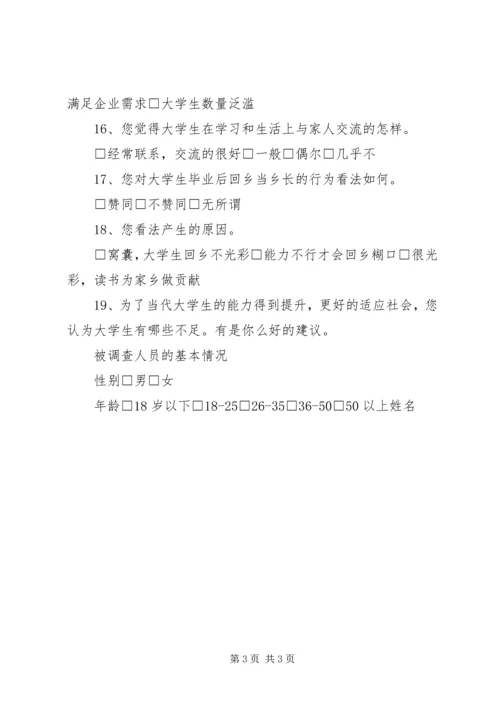 满足企业需求□大学生数量泛滥

16、您觉得大学生在学习和生活上与家人交流的怎样。

□经常联系，交流的很好□一般□偶尔□几乎不

17、您对大学生毕业后回乡当乡长的行为看法如何。

□赞同□不赞同□无所谓

18、您看法产生的原因。

□窝囊，大学生回乡不光彩□能力不行才会回乡糊口□很光彩，读书为家乡做贡献

19、为了当代大学生的能力得到提升，更好的适应社会，您认为大学生有哪些不足。有是你么好的建议。

被调查人员的基本情况

性别□男□女

年龄□18岁以下□18-25□26-35□36-50□50以上姓名

第3页 共3页